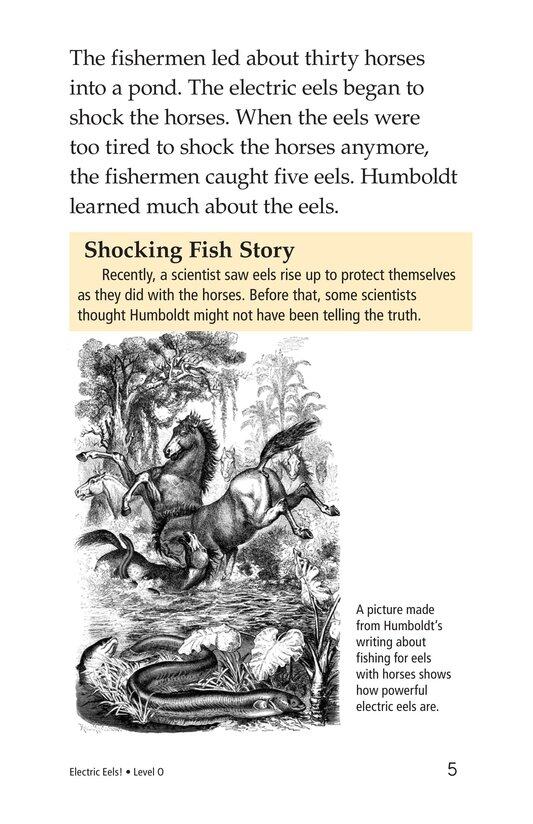 The fishermen led about thirty horses into a pond. The electric eels began to shock the horses. When the eels were too tired to shock the horses anymore, the fishermen caught five eels. Humboldt learned much about the eels.

Shocking Fish Story

Recently, a scientist saw eels rise up to protect themselves as they did with the horses. Before that, some scientists thought Humboldt might not have been telling the truth.

A picture made from Humboldt's writing about fishing for eels with horses shows how powerful electric eels are.

Electric Eels! • Level O

5